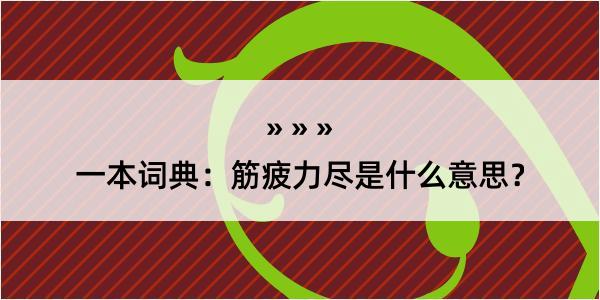 » » »

一本词典：筋疲力尽是什么意思？